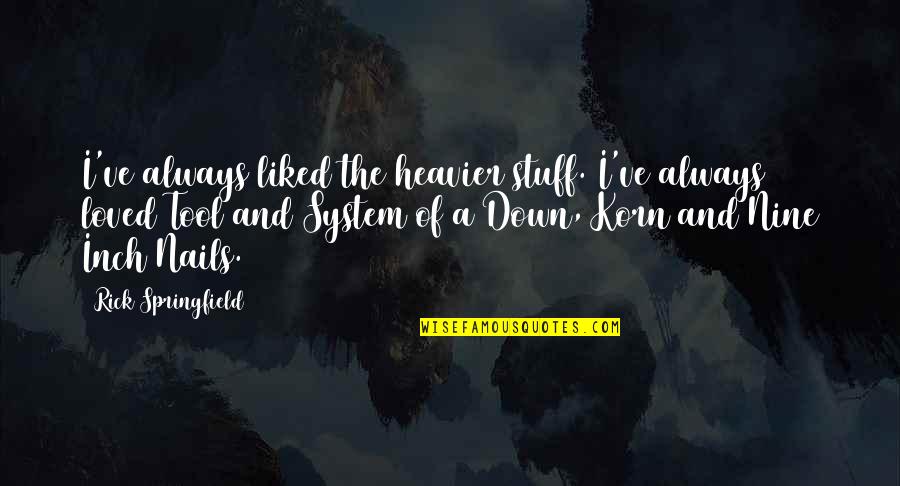 I've always liked the heavier stuff. I've always loved Tool and System of a Down, Korn and Nine Inch Nails.

Rick Springfield

WISEFAMOUSQUOTES.COM